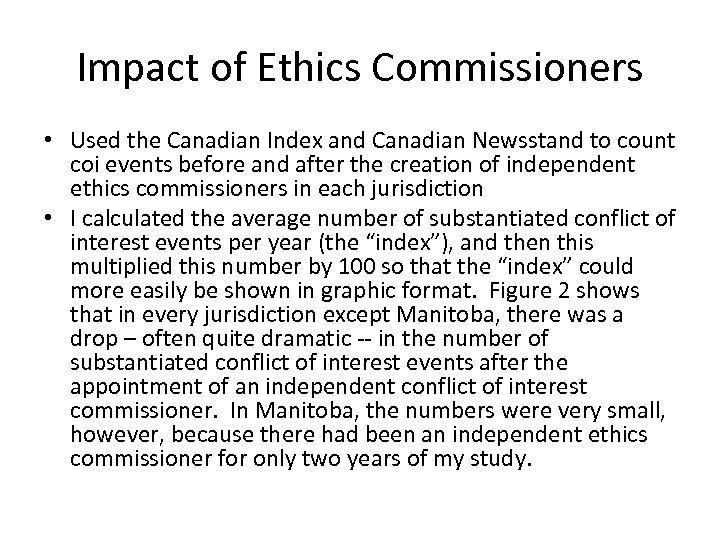 Impact of Ethics Commissioners

• Used the Canadian Index and Canadian Newsstand to count coi events before and after the creation of independent ethics commissioners in each jurisdiction

• I calculated the average number of substantiated conflict of interest events per year (the “index”), and then this multiplied this number by 100 so that the “index” could more easily be shown in graphic format. Figure 2 shows that in every jurisdiction except Manitoba, there was a drop – often quite dramatic -- in the number of substantiated conflict of interest events after the appointment of an independent conflict of interest commissioner. In Manitoba, the numbers were very small, however, because there had been an independent ethics commissioner for only two years of my study.